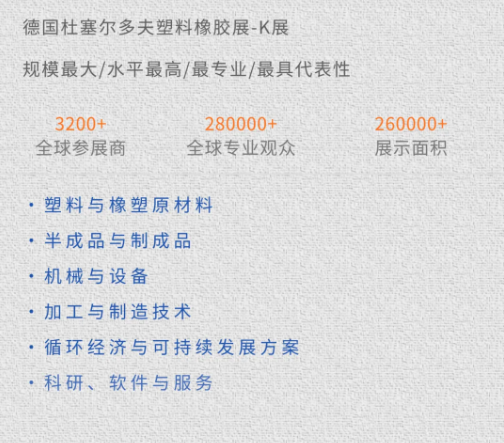 德国杜塞尔多夫塑料橡胶展-K展

规模最大/水平最高/最专业/最具代表性

3200+
全球参展商

280000+
全球专业观众

260000+
展示面积

• 塑料与橡塑原材料
• 半成品与制成品
• 机械与设备
• 加工与制造技术
• 循环经济与可持续发展方案
• 科研、软件与服务